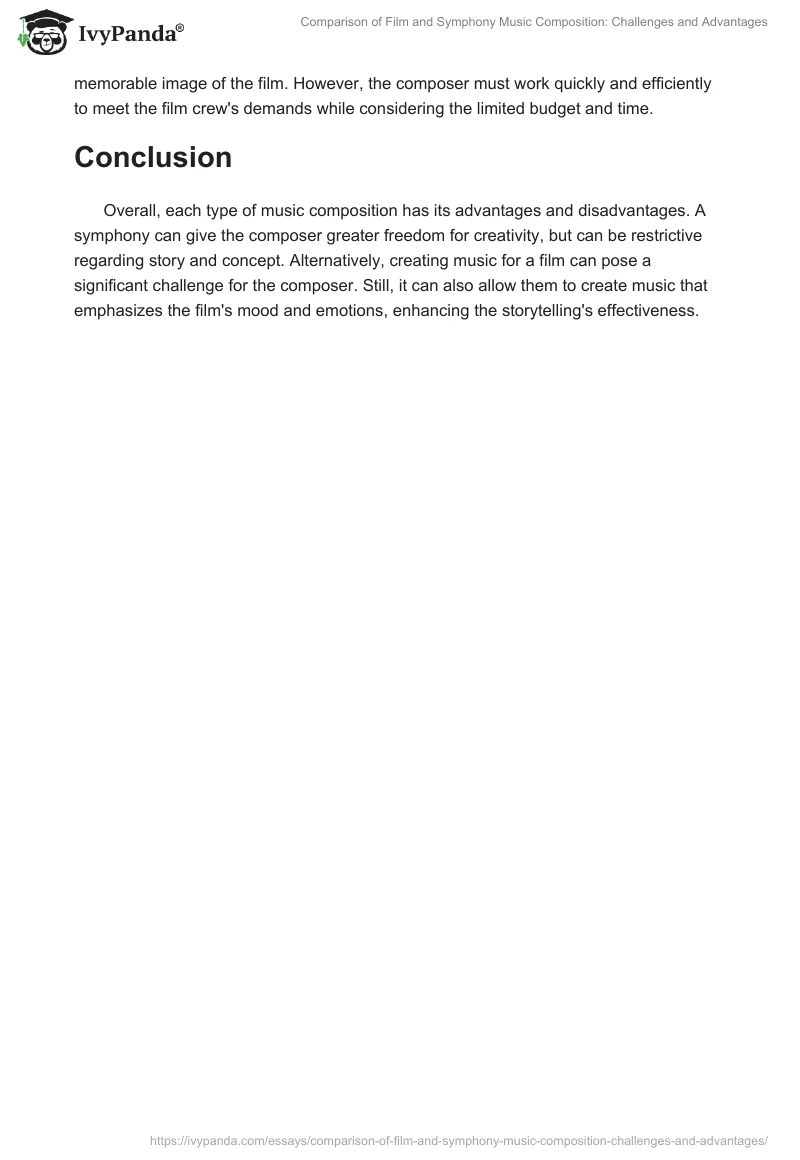 IvyPanda®

Comparison of Film and Symphony Music Composition: Challenges and Advantages

memorable image of the film. However, the composer must work quickly and efficiently to meet the film crew's demands while considering the limited budget and time.

Conclusion

Overall, each type of music composition has its advantages and disadvantages. A symphony can give the composer greater freedom for creativity, but can be restrictive regarding story and concept. Alternatively, creating music for a film can pose a significant challenge for the composer. Still, it can also allow them to create music that emphasizes the film's mood and emotions, enhancing the storytelling's effectiveness.

https://ivypanda.com/essays/comparison-of-film-and-symphony-music-composition-challenges-and-advantages/